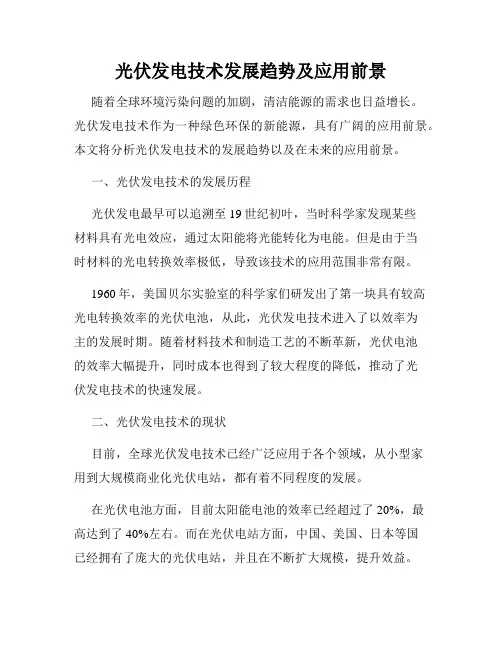 光伏发电技术发展趋势及应用前景

随着全球环境污染问题的加剧，清洁能源的需求也日益增长。光伏发电技术作为一种绿色环保的新能源，具有广阔的应用前景。本文将分析光伏发电技术的发展趋势以及在未来的应用前景。

一、光伏发电技术的发展历程

光伏发电最早可以追溯至 19 世纪初叶，当时科学家发现某些材料具有光电效应，通过太阳能将光能转化为电能。但是由于当时材料的光电转换效率极低，导致该技术的应用范围非常有限。

1960 年，美国贝尔实验室的科学家们研发出了第一块具有较高光电转换效率的光伏电池，从此，光伏发电技术进入了以效率为主的发展时期。随着材料技术和制造工艺的不断革新，光伏电池的效率大幅提升，同时成本也得到了较大程度的降低，推动了光伏发电技术的快速发展。

二、光伏发电技术的现状

目前，全球光伏发电技术已经广泛应用于各个领域，从小型家用到大规模商业化光伏电站，都有着不同程度的发展。

在光伏电池方面，目前太阳能电池的效率已经超过了 20%，最高达到了 40%左右。而在光伏电站方面，中国、美国、日本等国已经拥有了庞大的光伏电站，并且在不断扩大规模，提升效益。